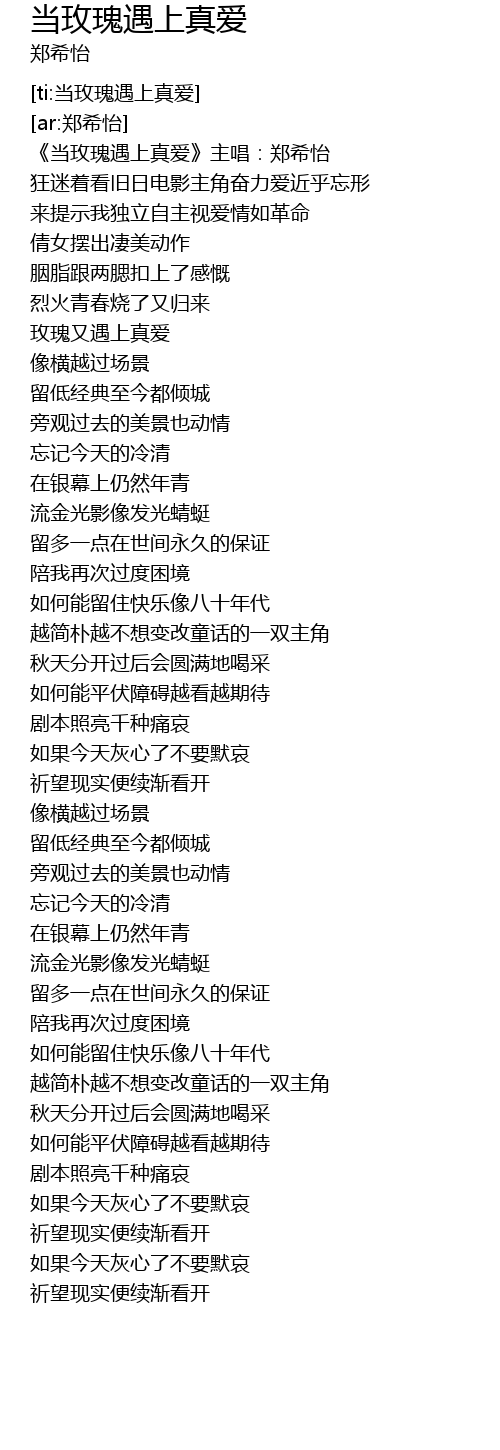 当玫瑰遇上真爱
郑希怡

[ti:当玫瑰遇上真爱]
[ar:郑希怡]
《当玫瑰遇上真爱》主唱：郑希怡
狂迷着看旧日电影主角奋力爱近乎忘形
来提示我独立自主视爱情如革命
倩女摆出凄美动作
胭脂跟两腮扣上了感慨
烈火青春烧了又归来
玫瑰又遇上真爱
像横越过场景
留低经典至今都倾城
旁观过去的美景也动情
忘记今天的冷清
在银幕上仍然年青
流金光影像发光蜻蜓
留多一点在世间永久的保证
陪我再次过度困境
如何能留住快乐像八十年代
越简朴越不想变改童话的一双主角
秋天分开过后会圆满地喝采
如何能平伏障碍越看越期待
剧本照亮千种痛哀
如果今天灰心了不要默哀
祈望现实便续渐看开
像横越过场景
留低经典至今都倾城
旁观过去的美景也动情
忘记今天的冷清
在银幕上仍然年青
流金光影像发光蜻蜓
留多一点在世间永久的保证
陪我再次过度困境
如何能留住快乐像八十年代
越简朴越不想变改童话的一双主角
秋天分开过后会圆满地喝采
如何能平伏障碍越看越期待
剧本照亮千种痛哀
如果今天灰心了不要默哀
祈望现实便续渐看开
如果今天灰心了不要默哀
祈望现实便续渐看开